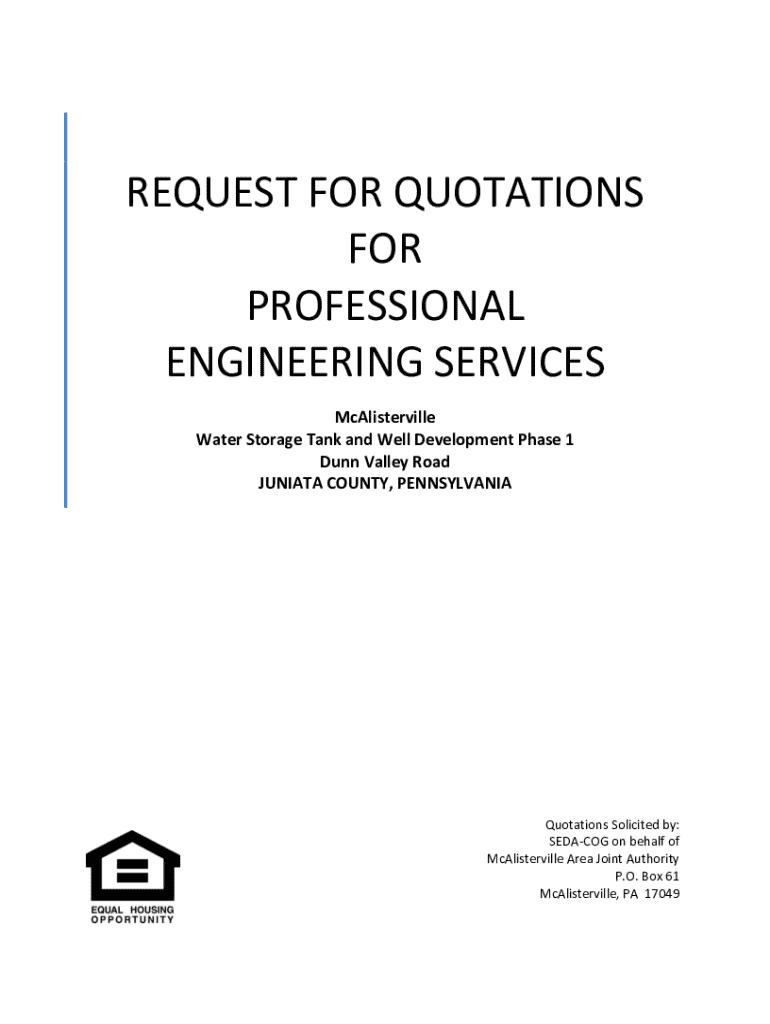 REQUEST FOR QUOTATIONS
FOR
PROFESSIONAL
ENGINEERING SERVICES

McAlisterville
Water Storage Tank and Well Development Phase 1
Dunn Valley Road
JUNIATA COUNTY, PENNSYLVANIA

EQUAL HOUSING
OPPORTUNITY

Quotations Solicited by:
SEDA-COG on behalf of
McAlisterville Area Joint Authority
P.O. Box 61
McAlisterville, PA 17049